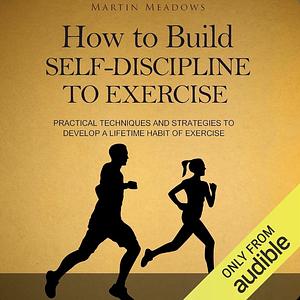 MARTIN MEADOWS

How to Build
SELF-DISCIPLINE
TO EXERCISE

PRACTICAL TECHNIQUES AND STRATEGIES TO DEVELOP A LIFETIME HABIT OF EXERCISE

ONLY FROM
audible